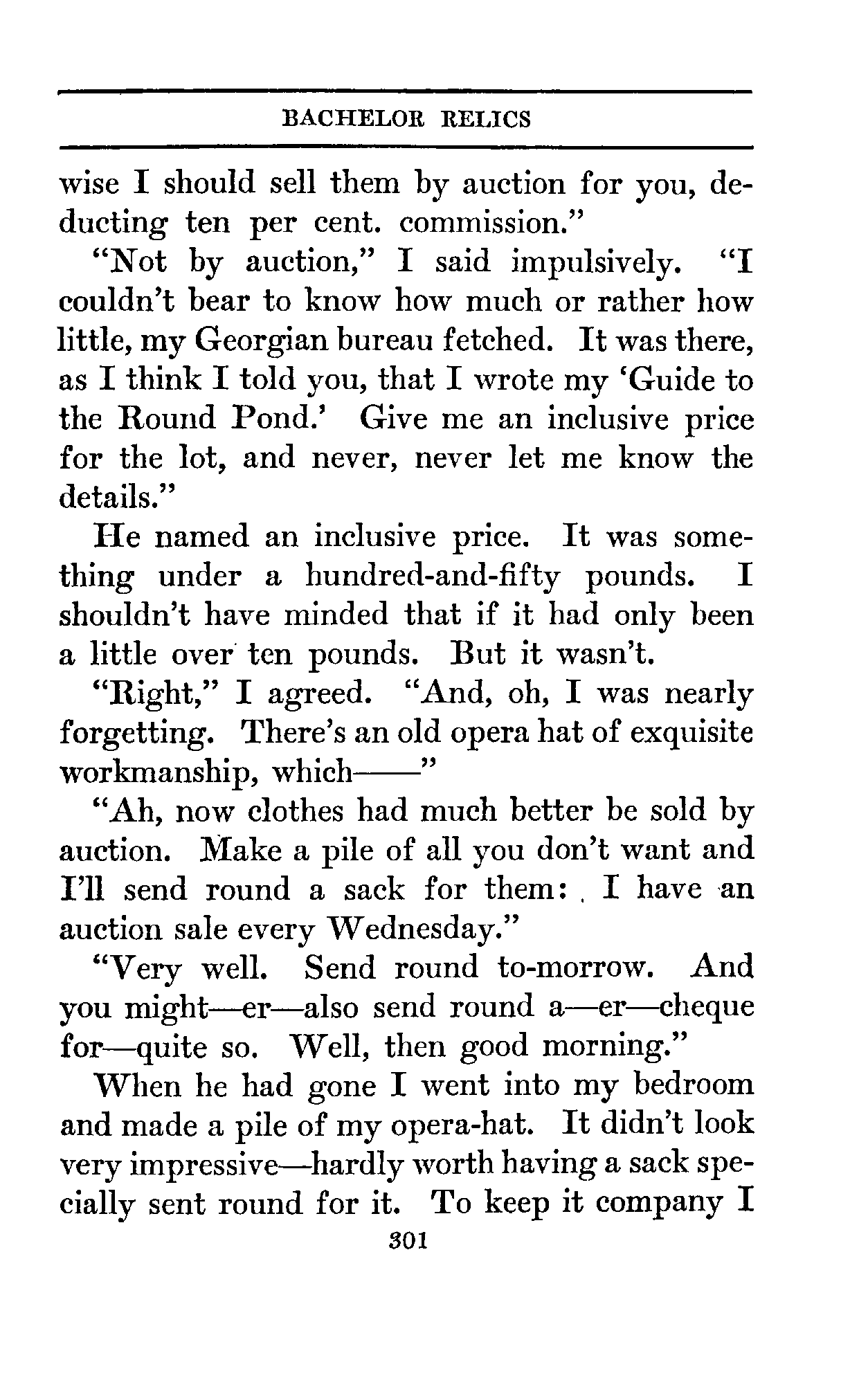 BACHELOR RELICS

wise I should sell them by auction for you, deducting ten per cent. commission."

"Not by auction," I said impulsively. "I couldn't bear to know how much or rather how little, my Georgian bureau fetched. It was there, as I think I told you, that I wrote my 'Guide to the Round Pond.' Give me an inclusive price for the lot, and never, never let me know the details."

He named an inclusive price. It was something under a hundred-and-fifty pounds. I shouldn't have minded that if it had only been a little over ten pounds. But it wasn't.

"Right," I agreed. "And, oh, I was nearly forgetting. There's an old opera hat of exquisite workmanship, which——"

"Ah, now clothes had much better be sold by auction. Make a pile of all you don't want and I'll send round a sack for them: I have an auction sale every Wednesday."

"Very well. Send round to-morrow. And you might—er—also send round a—er—cheque for—quite so. Well, then good morning."

When he had gone I went into my bedroom and made a pile of my opera-hat. It didn't look very impressive—hardly worth having a sack specially sent round for it. To keep it company I

301